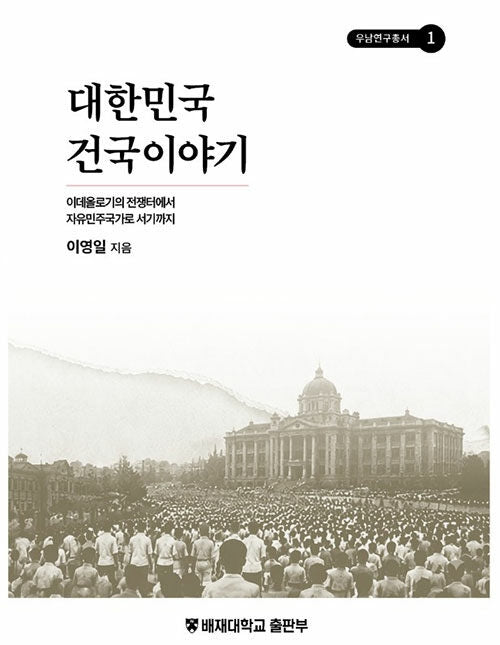 우남연구총서 1

대한민국
건국이야기

이데올로기의 전쟁터에서
자유민주국가로 서기까지

이영일 지음

배재대학교 출판부